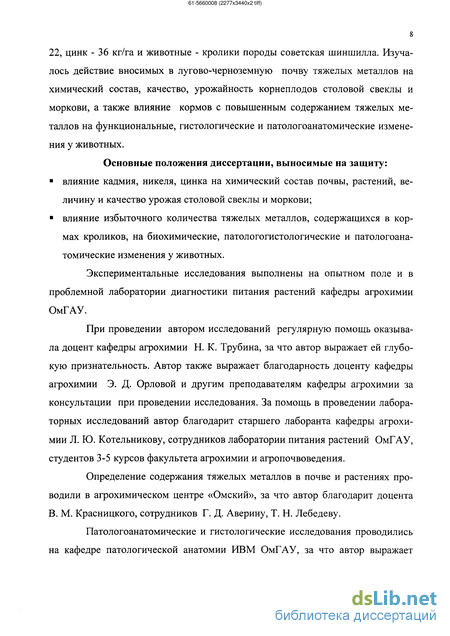 61-5660008 (2277x3440x2 tiff)

8

22, цинк - 36 кг/га и животные - кролики породы советская шиншилла. Изучалось действие вносимых в лугово-черноземную почву тяжелых металлов на химический состав, качество, урожайность корнеплодов столовой свеклы и моркови, а также влияние кормов с повышенным содержанием тяжелых металлов на функциональные, гистологические и патологоанатомические изменения у животных.

Основные положения диссертации, выносимые на защиту:

▪ влияние кадмия, никеля, цинка на химический состав почвы, растений, величину и качество урожая столовой свеклы и моркови;

▪ влияние избыточного количества тяжелых металлов, содержащихся в кормах кроликов, на биохимические, патологогистологические и патологоанатомические изменения у животных.

Экспериментальные исследования выполнены на опытном поле и в проблемной лаборатории диагностики питания растений кафедры агрохимии ОмГАУ.

При проведении автором исследований регулярную помощь оказывала доцент кафедры агрохимии Н. К. Трубина, за что автор выражает ей глубокую признательность. Автор также выражает благодарность доценту кафедры агрохимии Э. Д. Орловой и другим преподавателям кафедры агрохимии за консультации при проведении исследования. За помощь в проведении лабораторных исследований автор благодарит старшего лаборанта кафедры агрохимии Л. Ю. Котельникову, сотрудников лаборатории питания растений ОмГАУ, студентов 3-5 курсов факультета агрохимии и агропочвоведения.

Определение содержания тяжелых металлов в почве и растениях проводили в агрохимическом центре «Омский», за что автор благодарит доцента В. М. Красницкого, сотрудников Г. Д. Аверину, Т. Н. Лебедеву.

Патологоанатомические и гистологические исследования проводились на кафедре патологической анатомии ИВМ ОмГАУ, за что автор выражает

dsLib.net
библиотека диссертаций